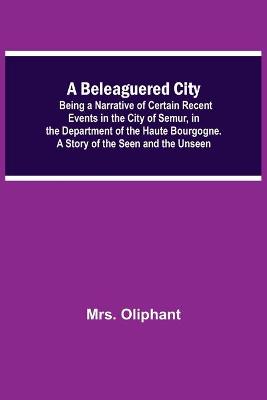 A Beleaguered City

Being a Narrative of Certain Recent Events in the City of Semur, in the Department of the Haute Bourgogne. A Story of the Seen and the Unseen

Mrs. Oliphant